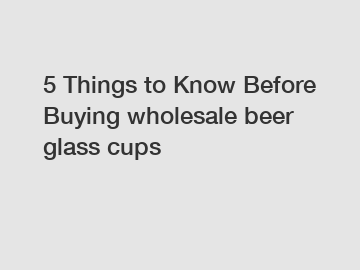 5 Things to Know Before Buying wholesale beer glass cups